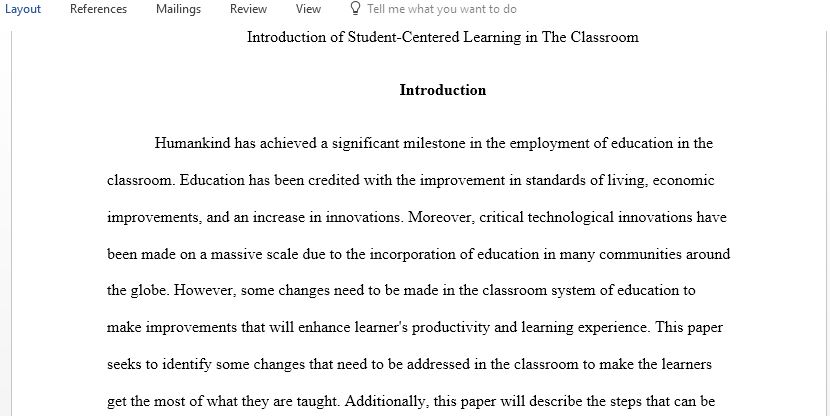 Layout References Mailings Review View Tell me what you want to do

Introduction of Student-Centered Learning in The Classroom

Introduction

Humankind has achieved a significant milestone in the employment of education in the classroom. Education has been credited with the improvement in standards of living, economic improvements, and an increase in innovations. Moreover, critical technological innovations have been made on a massive scale due to the incorporation of education in many communities around the globe. However, some changes need to be made in the classroom system of education to make improvements that will enhance learner's productivity and learning experience. This paper seeks to identify some changes that need to be addressed in the classroom to make the learners get the most of what they are taught. Additionally, this paper will describe the steps that can be